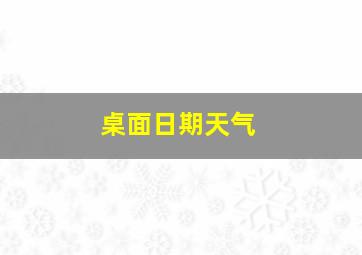 桌面日期天气